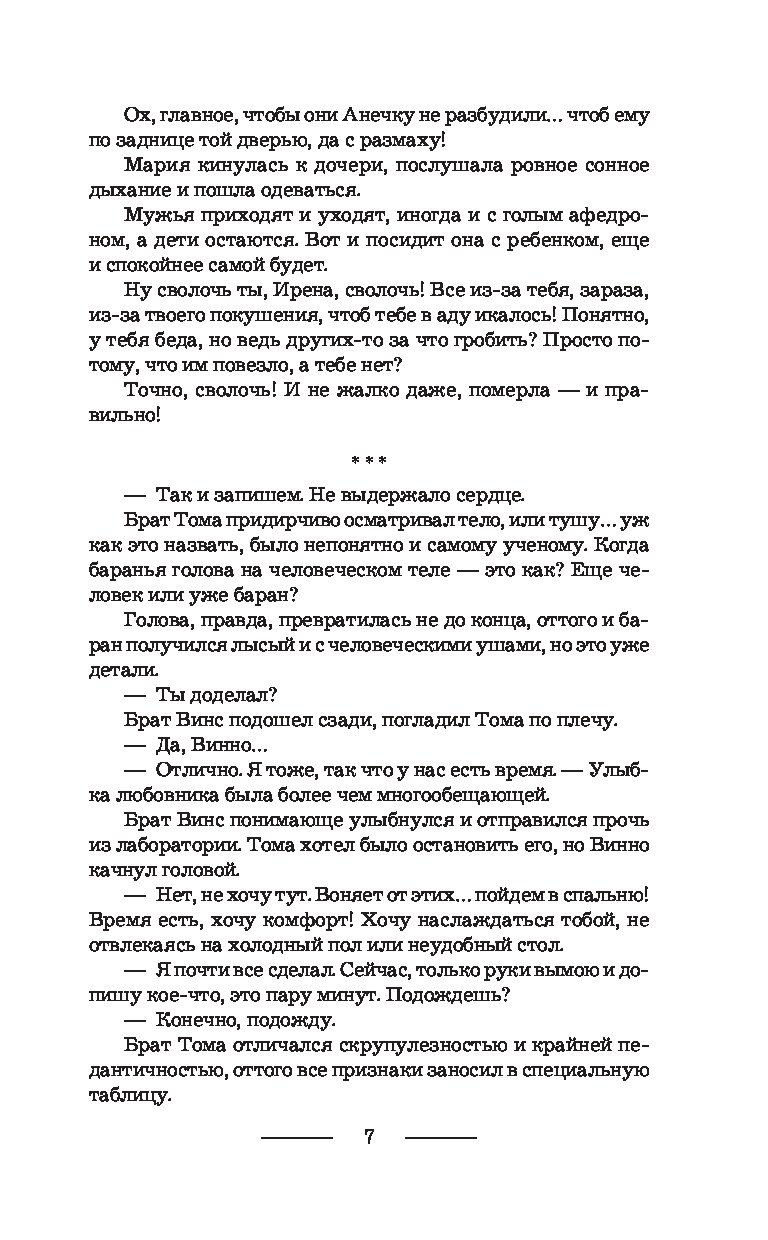 Ох, главное, чтобы они Анечку не разбудили... чтоб ему по заднице той дверью, да с размаху!

Мария кинулась к дочери, послушала ровное сонное дыхание и пошла одеваться.

Мужья приходят и уходят, иногда и с голым афедроном, а дети остаются. Вот и посидит она с ребенком, еще и спокойнее самой будет.

Ну сволочь ты, Ирена, сволочь! Все из-за тебя, зараза, из-за твоего покушения, чтоб тебе в аду икалось! Понятно, у тебя беда, но ведь других-то за что гробить? Просто потому, что им повезло, а тебе нет?

Точно, сволочь! И не жалко даже, померла — и правильно!

* * *

— Так и запишем. Не выдержало сердце.

Брат Тома придирчиво осматривал тело, или тушу... уж как это назвать, было непонятно и самому ученому. Когда баранья голова на человеческом теле — это как? Еще человек или уже баран?

Голова, правда, превратилась не до конца, оттого и баран получился лысый и с человеческими ушами, но это уже детали.

— Ты доделал?

Брат Винс подошел сзади, погладил Тома по плечу.

— Да, Винно...

— Отлично. Я тоже, так что у нас есть время. — Улыбка любовника была более чем многообещающей.

Брат Винс понимающе улыбнулся и отправился прочь из лаборатории. Тома хотел было остановить его, но Винно качнул головой.

— Нет, не хочу тут. Воняет от этих... пойдем в спальню! Время есть, хочу комфорт! Хочу наслаждаться тобой, не отвлекаясь на холодный пол или неудобный стол.

— Я почти все сделал. Сейчас, только руки вымою и допишу кое-что, это пару минут. Подождешь?

— Конечно, подожду.

Брат Тома отличался скрупулезностью и крайней педантичностью, оттого все признаки заносил в специальную таблицу.

7